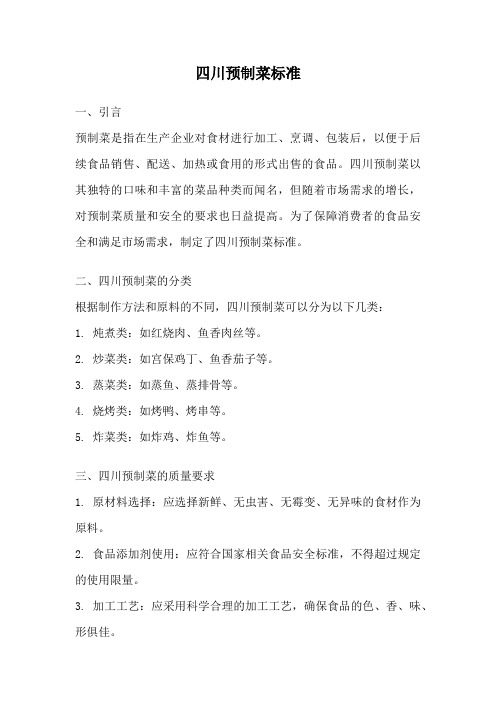 四川预制菜标准

一、引言

预制菜是指在生产企业对食材进行加工、烹调、包装后，以便于后续食品销售、配送、加热或食用的形式出售的食品。四川预制菜以其独特的口味和丰富的菜品种类而闻名，但随着市场需求的增长，对预制菜质量和安全的要求也日益提高。为了保障消费者的食品安全和满足市场需求，制定了四川预制菜标准。

二、四川预制菜的分类

根据制作方法和原料的不同，四川预制菜可以分为以下几类：

1. 炖煮类：如红烧肉、鱼香肉丝等。

2. 炒菜类：如宫保鸡丁、鱼香茄子等。

3. 蒸菜类：如蒸鱼、蒸排骨等。

4. 烧烤类：如烤鸭、烤串等。

5. 炸菜类：如炸鸡、炸鱼等。

三、四川预制菜的质量要求

1. 原材料选择：应选择新鲜、无虫害、无霉变、无异味的食材作为原料。

2. 食品添加剂使用：应符合国家相关食品安全标准，不得超过规定的使用限量。

3. 加工工艺：应采用科学合理的加工工艺，确保食品的色、香、味、形俱佳。